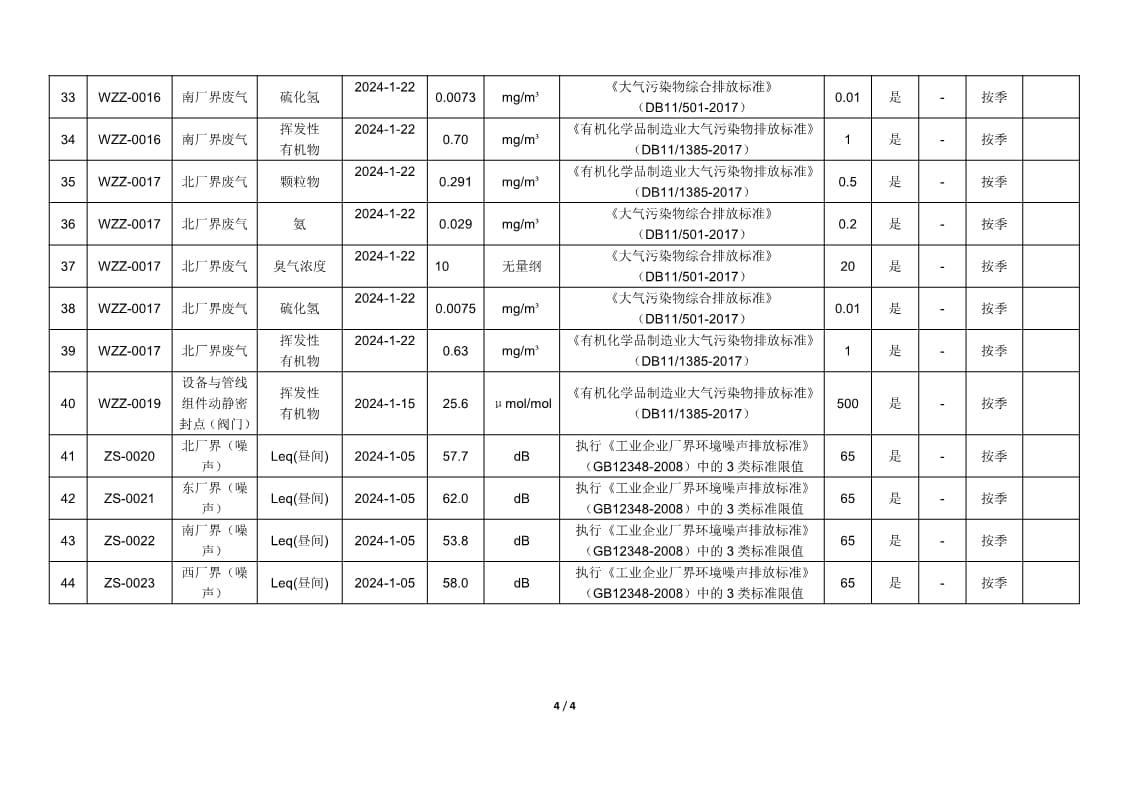 | 33 | WZZ-0016 | 南厂界废气 | 硫化氢 | 2024-1-22 | 0.0073 | $mg/m^3$ | 《大气污染物综合排放标准》（DB11/501-2017） | 0.01 | 是 | - | 按季 |  |
|---|---|---|---|---|---|---|---|---|---|---|---|---|
| 34 | WZZ-0016 | 南厂界废气 | 挥发性有机物 | 2024-1-22 | 0.70 | $mg/m^3$ | 《有机化学品制造业大气污染物排放标准》（DB11/1385-2017） | 1 | 是 | - | 按季 |  |
| 35 | WZZ-0017 | 北厂界废气 | 颗粒物 | 2024-1-22 | 0.291 | $mg/m^3$ | 《有机化学品制造业大气污染物排放标准》（DB11/1385-2017） | 0.5 | 是 | - | 按季 |  |
| 36 | WZZ-0017 | 北厂界废气 | 氨 | 2024-1-22 | 0.029 | $mg/m^3$ | 《大气污染物综合排放标准》（DB11/501-2017） | 0.2 | 是 | - | 按季 |  |
| 37 | WZZ-0017 | 北厂界废气 | 臭气浓度 | 2024-1-22 | 10 | 无量纲 | 《大气污染物综合排放标准》（DB11/501-2017） | 20 | 是 | - | 按季 |  |
| 38 | WZZ-0017 | 北厂界废气 | 硫化氢 | 2024-1-22 | 0.0075 | $mg/m^3$ | 《大气污染物综合排放标准》（DB11/501-2017） | 0.01 | 是 | - | 按季 |  |
| 39 | WZZ-0017 | 北厂界废气 | 挥发性有机物 | 2024-1-22 | 0.63 | $mg/m^3$ | 《有机化学品制造业大气污染物排放标准》（DB11/1385-2017） | 1 | 是 | - | 按季 |  |
| 40 | WZZ-0019 | 设备与管线组件动静密封点（阀门） | 挥发性有机物 | 2024-1-15 | 25.6 | μmol/mol | 《有机化学品制造业大气污染物排放标准》（DB11/1385-2017） | 500 | 是 | - | 按季 |  |
| 41 | ZS-0020 | 北厂界（噪声） | Leq(昼间) | 2024-1-05 | 57.7 | dB | 执行《工业企业厂界环境噪声排放标准》（GB12348-2008）中的3类标准限值 | 65 | 是 | - | 按季 |  |
| 42 | ZS-0021 | 东厂界（噪声） | Leq(昼间) | 2024-1-05 | 62.0 | dB | 执行《工业企业厂界环境噪声排放标准》（GB12348-2008）中的3类标准限值 | 65 | 是 | - | 按季 |  |
| 43 | ZS-0022 | 南厂界（噪声） | Leq(昼间) | 2024-1-05 | 53.8 | dB | 执行《工业企业厂界环境噪声排放标准》（GB12348-2008）中的3类标准限值 | 65 | 是 | - | 按季 |  |
| 44 | ZS-0023 | 西厂界（噪声） | Leq(昼间) | 2024-1-05 | 58.0 | dB | 执行《工业企业厂界环境噪声排放标准》（GB12348-2008）中的3类标准限值 | 65 | 是 | - | 按季 |  |

4 / 4